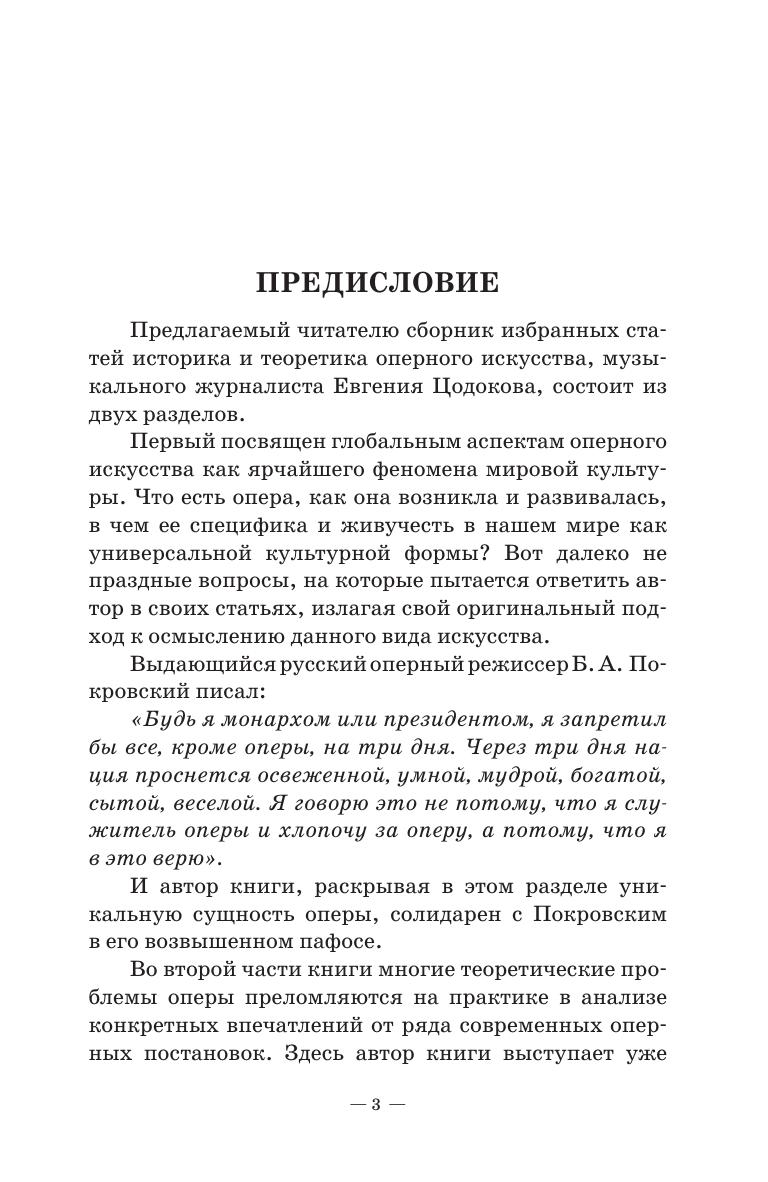 ПРЕДИСЛОВИЕ

Предлагаемый читателю сборник избранных статей историка и теоретика оперного искусства, музыкального журналиста Евгения Цодокова, состоит из двух разделов.

Первый посвящен глобальным аспектам оперного искусства как ярчайшего феномена мировой культуры. Что есть опера, как она возникла и развивалась, в чем ее специфика и живучесть в нашем мире как универсальной культурной формы? Вот далеко не праздные вопросы, на которые пытается ответить автор в своих статьях, излагая свой оригинальный подход к осмыслению данного вида искусства.

Выдающийся русский оперный режиссер Б. А. Покровский писал:

«Будь я монархом или президентом, я запретил бы все, кроме оперы, на три дня. Через три дня нация проснется освеженной, умной, мудрой, богатой, сытой, веселой. Я говорю это не потому, что я служитель оперы и хлопочу за оперу, а потому, что я в это верю».

И автор книги, раскрывая в этом разделе уникальную сущность оперы, солидарен с Покровским в его возвышенном пафосе.

Во второй части книги многие теоретические проблемы оперы преломляются на практике в анализе конкретных впечатлений от ряда современных оперных постановок. Здесь автор книги выступает уже

— 3 —